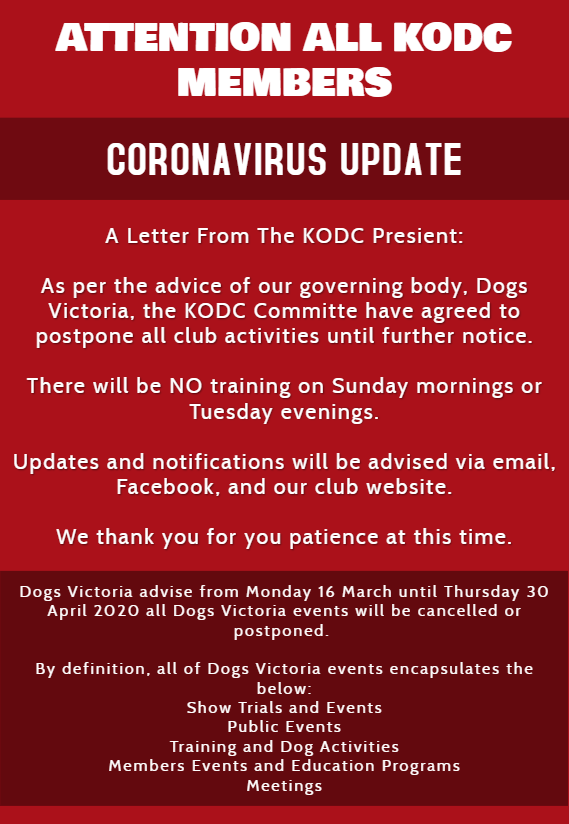 ATTENTION ALL KODC MEMBERS

CORONAVIRUS UPDATE

A Letter From The KODC Presient:

As per the advice of our governing body, Dogs Victoria, the KODC Committe have agreed to postpone all club activities until further notice.

There will be NO training on Sunday mornings or Tuesday evenings.

Updates and notifications will be advised via email, Facebook, and our club website.

We thank you for you patience at this time.

Dogs Victoria advise from Monday 16 March until Thursday 30 April 2020 all Dogs Victoria events will be cancelled or postponed.

By definition, all of Dogs Victoria events encapsulates the below:
Show Trials and Events
Public Events
Training and Dog Activities
Members Events and Education Programs
Meetings